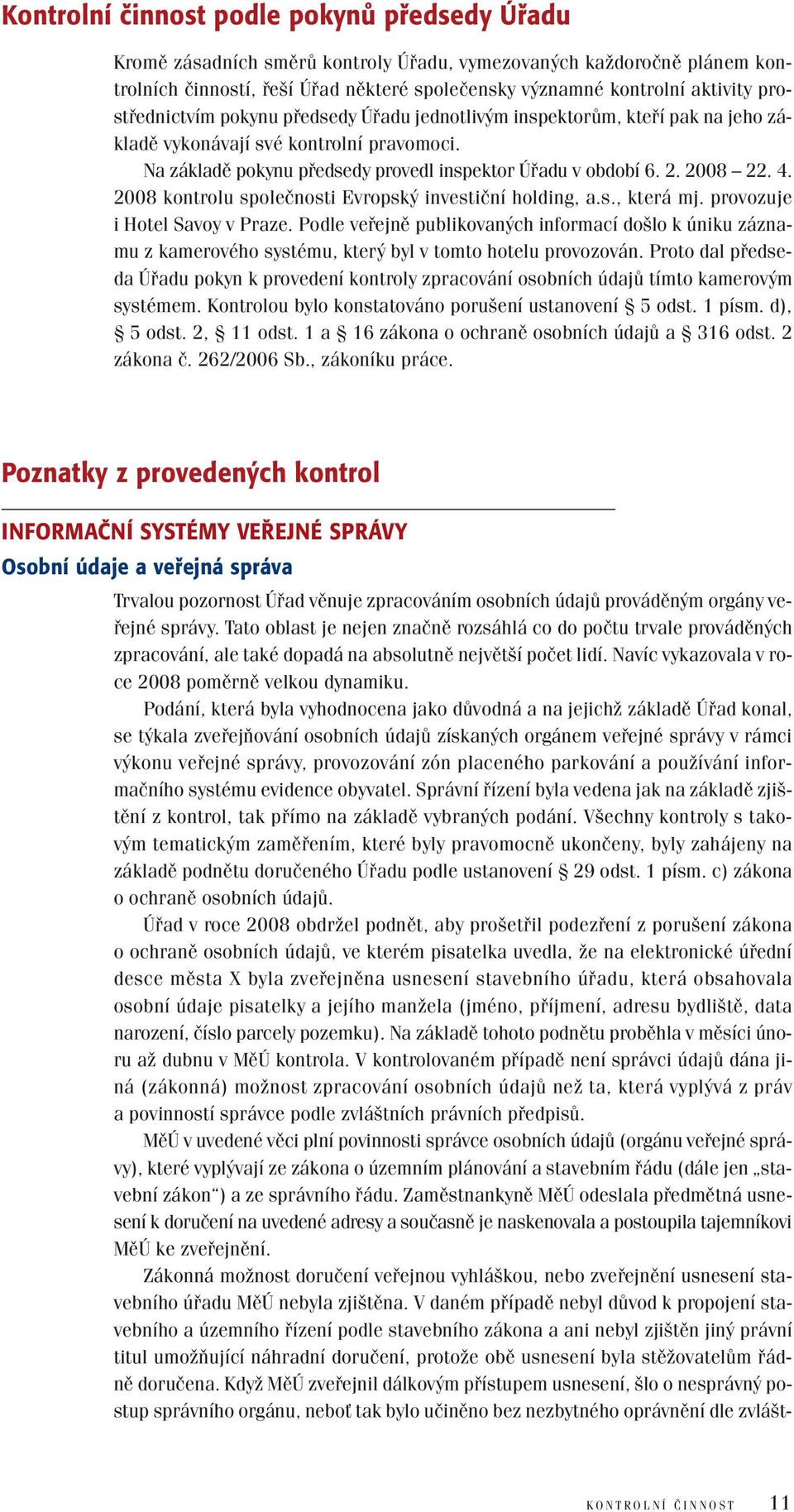 Kontrolní činnost podle pokynů předsedy Úřadu

Kromě zásadních směrů kontroly Úřadu, vymezovaných každoročně plánem kontrolních činností, řeší Úřad některé společensky významné kontrolní aktivity prostřednictvím pokynu předsedy Úřadu jednotlivým inspektorům, kteří pak na jeho základě vykonávají své kontrolní pravomoci.

Na základě pokynu předsedy provedl inspektor Úřadu v období 6. 2. 2008 – 22. 4. 2008 kontrolu společnosti Evropský investiční holding, a.s., která mj. provozuje i Hotel Savoy v Praze. Podle veřejně publikovaných informací došlo k úniku záznamu z kamerového systému, který byl v tomto hotelu provozován. Proto dal předseda Úřadu pokyn k provedení kontroly zpracování osobních údajů tímto kamerovým systémem. Kontrolou bylo konstatováno porušení ustanovení § 5 odst. 1 písm. d), § 5 odst. 2, § 11 odst. 1 a § 16 zákona o ochraně osobních údajů a § 316 odst. 2 zákona č. 262/2006 Sb., zákoníku práce.

Poznatky z provedených kontrol

INFORMAČNÍ SYSTÉMY VEŘEJNÉ SPRÁVY

Osobní údaje a veřejná správa

Trvalou pozornost Úřad věnuje zpracováním osobních údajů prováděným orgány veřejné správy. Tato oblast je nejen značně rozsáhlá co do počtu trvale prováděných zpracování, ale také dopadá na absolutně největší počet lidí. Navíc vykazovala v roce 2008 poměrně velkou dynamiku.

Podání, která byla vyhodnocena jako důvodná a na jejichž základě Úřad konal, se týkala zveřejňování osobních údajů získaných orgánem veřejné správy v rámci výkonu veřejné správy, provozování zón placeného parkování a používání informačního systému evidence obyvatel. Správní řízení byla vedena jak na základě zjištění z kontrol, tak přímo na základě vybraných podání. Všechny kontroly s takovým tematickým zaměřením, které byly pravomocně ukončeny, byly zahájeny na základě podnětu doručeného Úřadu podle ustanovení § 29 odst. 1 písm. c) zákona o ochraně osobních údajů.

Úřad v roce 2008 obdržel podnět, aby prošetřil podezření z porušení zákona o ochraně osobních údajů, ve kterém pisatelka uvedla, že na elektronické úřední desce města X byla zveřejněna usnesení stavebního úřadu, která obsahovala osobní údaje pisatelky a jejího manžela (jméno, příjmení, adresu bydliště, data narození, číslo parcely pozemku). Na základě tohoto podnětu proběhla v měsíci únoru až dubnu v MěÚ kontrola. V kontrolovaném případě není správci údajů dána jiná (zákonná) možnost zpracování osobních údajů než ta, která vyplývá z práv a povinností správce podle zvláštních právních předpisů.

MěÚ v uvedené věci plní povinnosti správce osobních údajů (orgánu veřejné správy), které vyplývají ze zákona o územním plánování a stavebním řádu (dále jen „stavební zákon“) a ze správního řádu. Zaměstnankyně MěÚ odeslala předmětná usnesení k doručení na uvedené adresy a současně je naskenovala a postoupila tajemníkovi MěÚ ke zveřejnění.

Zákonná možnost doručení veřejnou vyhláškou, nebo zveřejnění usnesení stavebního úřadu MěÚ nebyla zjištěna. V daném případě nebyl důvod k propojení stavebního a územního řízení podle stavebního zákona a ani nebyl zjištěn jiný právní titul umožňující náhradní doručení, protože obě usnesení byla stěžovatelům řádně doručena. Když MěÚ zveřejnil dálkovým přístupem usnesení, šlo o nesprávný postup správního orgánu, neboť tak bylo učiněno bez nezbytného oprávnění dle zvlášt-

KONTROLNÍ ČINNOST 11